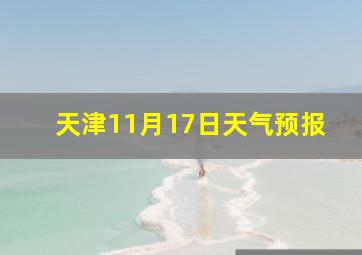 天津11月17日天气预报